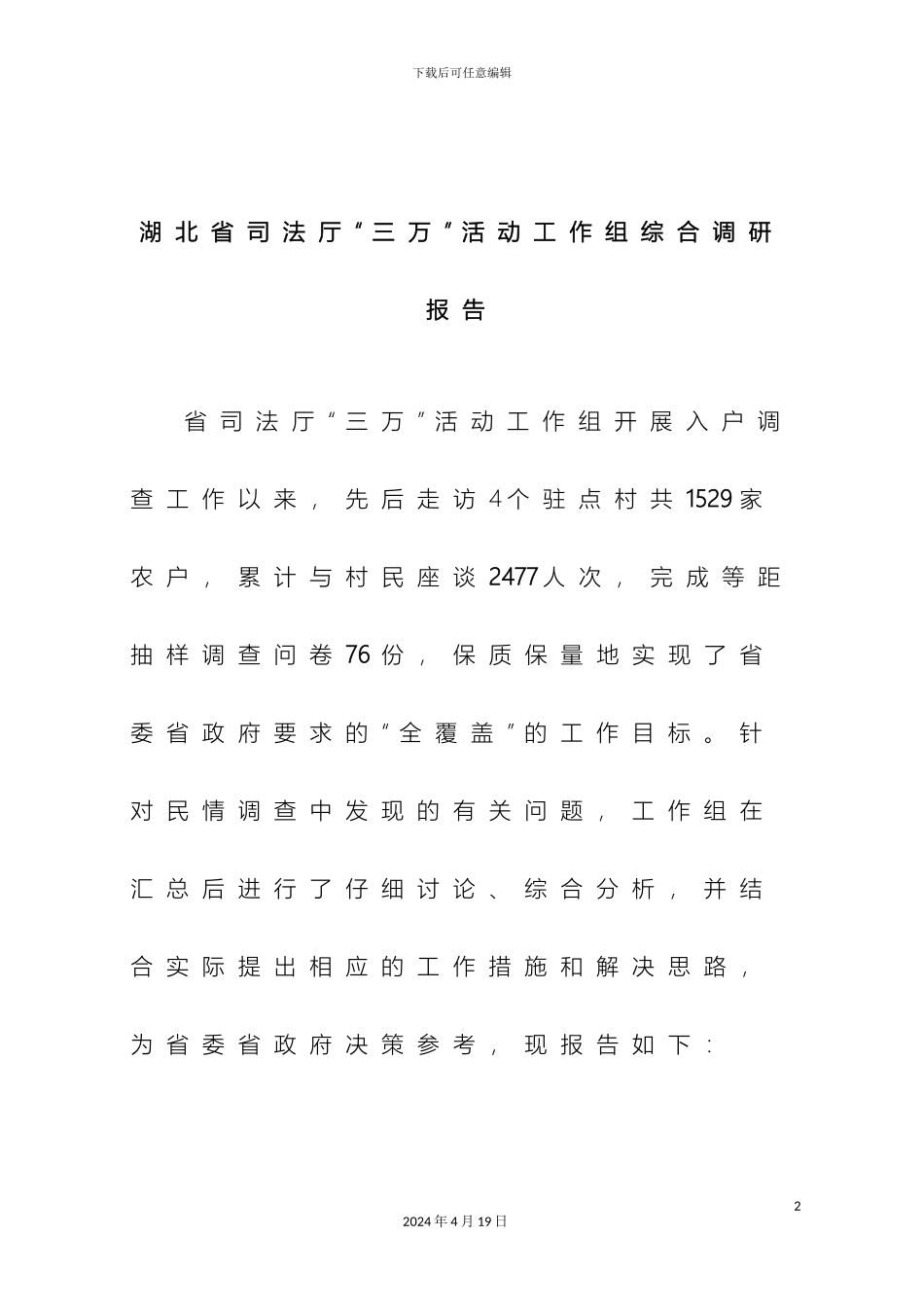 下载后可任意编辑

湖北省司法厅“三万”活动工作组综合调研报告

省司法厅“三万”活动工作组开展入户调查工作以来，先后走访4个驻点村共1529家农户，累计与村民座谈2477人次，完成等距抽样调查问卷76份，保质保量地实现了省委省政府要求的“全覆盖”的工作目标。针对民情调查中发现的有关问题，工作组在汇总后进行了仔细讨论、综合分析，并结合实际提出相应的工作措施和解决思路，为省委省政府决策参考，现报告如下：

2

2024年4月19日